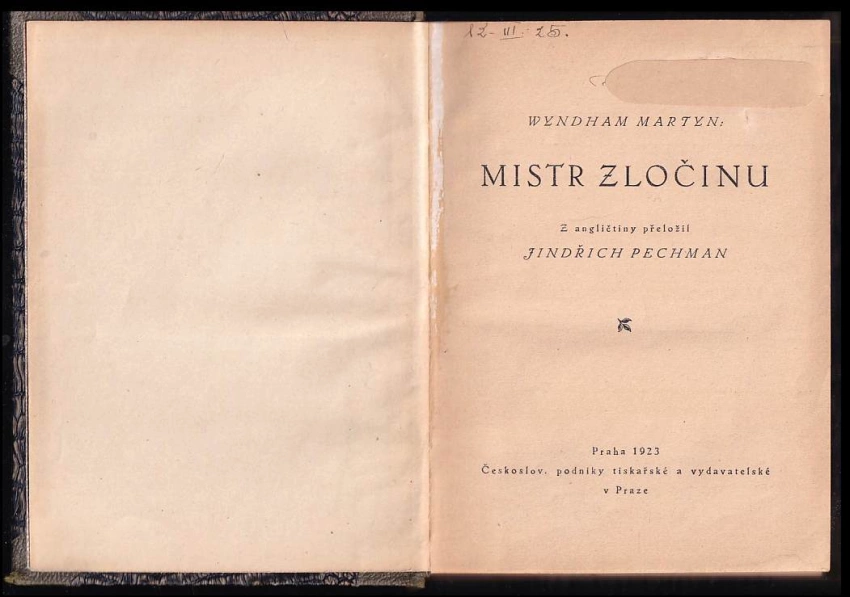 12-III-25.

WYNDHAM MARTYN:

MISTR ZLOČINU

Z angličtiny přeložil
JINDŘICH PECHMAN

Praha 1923
Českoslov. podniky tiskařské a vydavatelské
v Praze